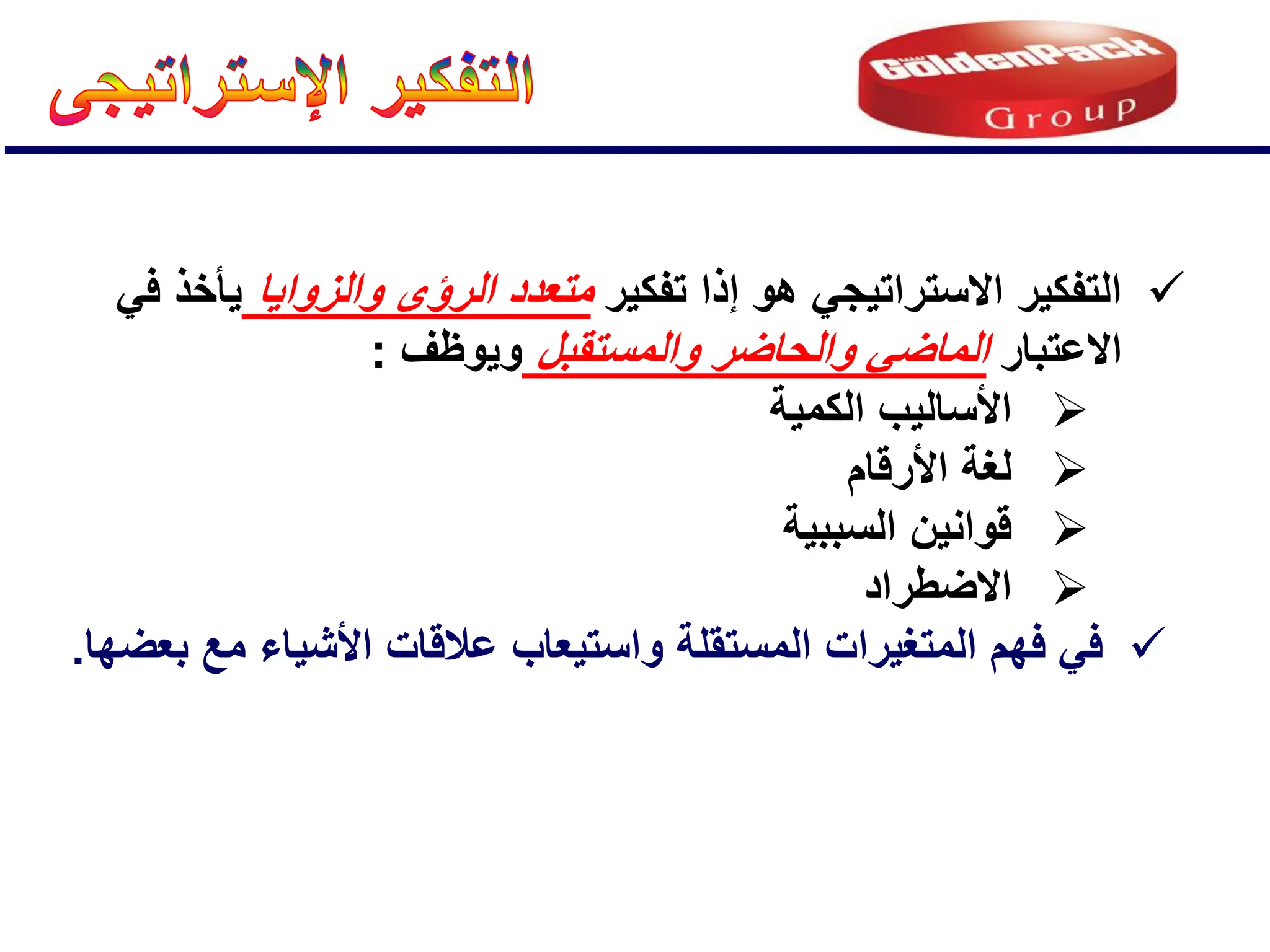 التفكير الإستراتيجى

GoldenPack
Group

✓ التفكير الاستراتيجي هو إذا تفكير متعدد الرؤى والزوايا يأخذ في الاعتبار الماضي والحاضر والمستقبل ويوظف :

➢ الأساليب الكمية
➢ لغة الأرقام
➢ قوانين السببية
➢ الاضطراد

✓ في فهم المتغيرات المستقلة واستيعاب علاقات الأشياء مع بعضها.